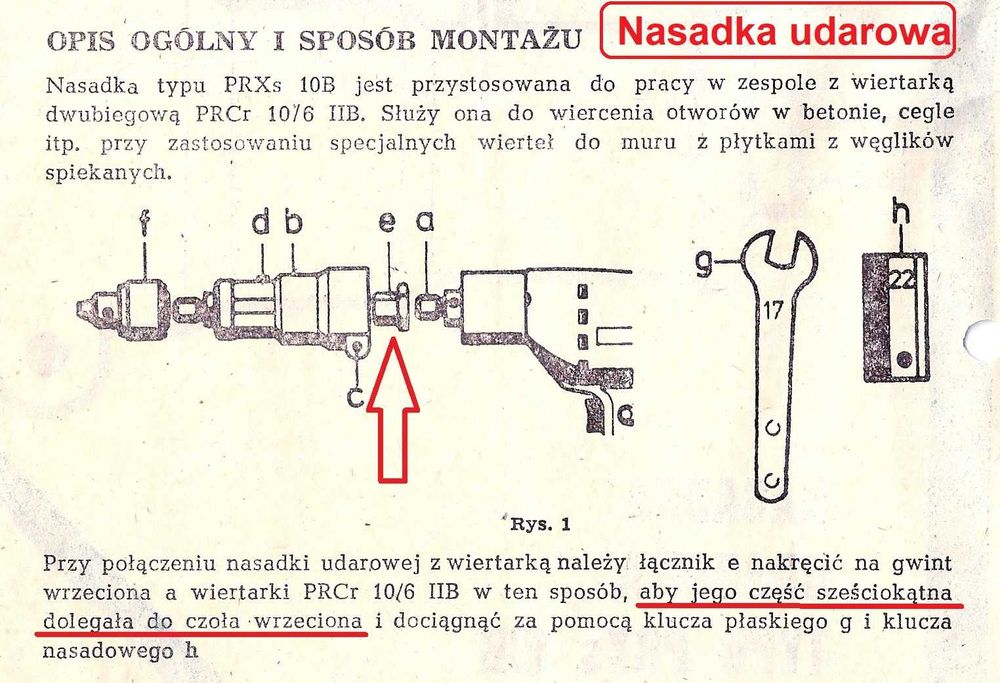 OPIS OGÓLNY I SPOSÓB MONTAŻU

Nasadka udarowa

Nasadka typu PRXs 10B jest przystosowana do pracy w zespole z wiertarką dwubiegową PRCr 10/6 IIB. Służy ona do wiercenia otworów w betonie, cegle itp. przy zastosowaniu specjalnych wierteł do muru z płytkami z węglików spiekanych.

f d b e a c g 17 h 22

Rys. 1

Przy połączeniu nasadki udarowej z wiertarką należy łącznik e nakręcić na gwint wrzeciona a wiertarki PRCr 10/6 IIB w ten sposób, aby jego część sześciokątna dolegała do czoła wrzeciona i dociągnąć za pomocą klucza płaskiego g i klucza nasadowego h